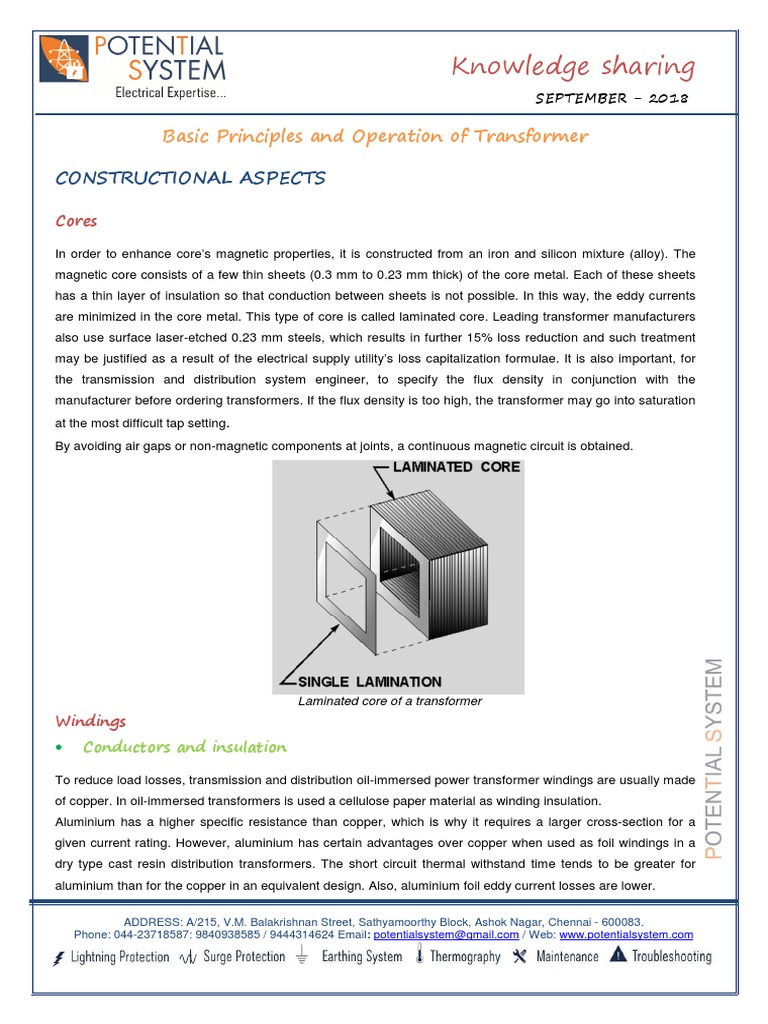 POTENTIAL SYSTEM
Electrical Expertise...

Knowledge sharing
SEPTEMBER – 2018

Basic Principles and Operation of Transformer

CONSTRUCTIONAL ASPECTS

Cores

In order to enhance core's magnetic properties, it is constructed from an iron and silicon mixture (alloy). The magnetic core consists of a few thin sheets (0.3 mm to 0.23 mm thick) of the core metal. Each of these sheets has a thin layer of insulation so that conduction between sheets is not possible. In this way, the eddy currents are minimized in the core metal. This type of core is called laminated core. Leading transformer manufacturers also use surface laser-etched 0.23 mm steels, which results in further 15% loss reduction and such treatment may be justified as a result of the electrical supply utility's loss capitalization formulae. It is also important, for the transmission and distribution system engineer, to specify the flux density in conjunction with the manufacturer before ordering transformers. If the flux density is too high, the transformer may go into saturation at the most difficult tap setting.
By avoiding air gaps or non-magnetic components at joints, a continuous magnetic circuit is obtained.

LAMINATED CORE
SINGLE LAMINATION
Laminated core of a transformer

Windings

• Conductors and insulation

To reduce load losses, transmission and distribution oil-immersed power transformer windings are usually made of copper. In oil-immersed transformers is used a cellulose paper material as winding insulation.
Aluminium has a higher specific resistance than copper, which is why it requires a larger cross-section for a given current rating. However, aluminium has certain advantages over copper when used as foil windings in a dry type cast resin distribution transformers. The short circuit thermal withstand time tends to be greater for aluminium than for the copper in an equivalent design. Also, aluminium foil eddy current losses are lower.

POTENTIAL SYSTEM

ADDRESS: A/215, V.M. Balakrishnan Street, Sathyamoorthy Block, Ashok Nagar, Chennai - 600083.
Phone: 044-23718587: 9840938585 / 9444314624 Email: potentialsystem@gmail.com / Web: www.potentialsystem.com
Lightning Protection Surge Protection Earthing System Thermography Maintenance Troubleshooting